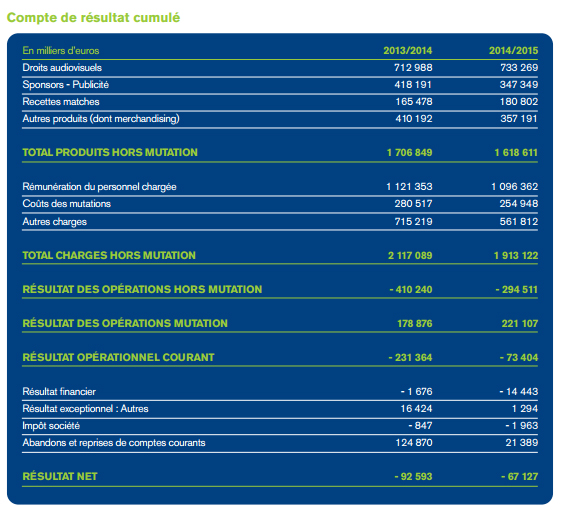 Compte de résultat cumulé

| En milliers d'euros | 2013/2014 | 2014/2015 |
|---|---|---|
| Droits audiovisuels | 712 988 | 733 269 |
| Sponsors - Publicité | 418 191 | 347 349 |
| Recettes matches | 165 478 | 180 802 |
| Autres produits (dont merchandising) | 410 192 | 357 191 |
| TOTAL PRODUITS HORS MUTATION | 1 706 849 | 1 618 611 |
| Rémunération du personnel chargée | 1 121 353 | 1 096 362 |
| Coûts des mutations | 280 517 | 254 948 |
| Autres charges | 715 219 | 561 812 |
| TOTAL CHARGES HORS MUTATION | 2 117 089 | 1 913 122 |
| RÉSULTAT DES OPÉRATIONS HORS MUTATION | - 410 240 | - 294 511 |
| RÉSULTAT DES OPÉRATIONS MUTATION | 178 876 | 221 107 |
| RÉSULTAT OPÉRATIONNEL COURANT | - 231 364 | - 73 404 |
| Résultat financier | - 1 676 | - 14 443 |
| Résultat exceptionnel : Autres | 16 424 | 1 294 |
| Impôt société | - 847 | - 1 963 |
| Abandons et reprises de comptes courants | 124 870 | 21 389 |
| RÉSULTAT NET | - 92 593 | - 67 127 |